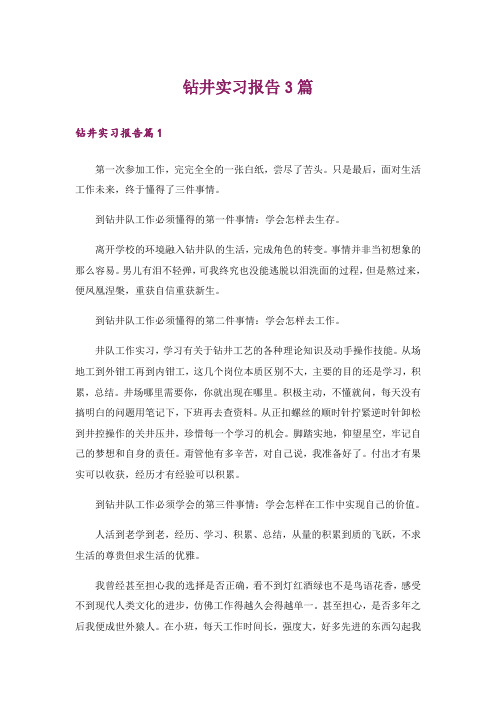 钻井实习报告3篇

钻井实习报告篇1

第一次参加工作，完完全全的一张白纸，尝尽了苦头。只是最后，面对生活工作未来，终于懂得了三件事情。

到钻井队工作必须懂得的第一件事情：学会怎样去生存。

离开学校的环境融入钻井队的生活，完成角色的转变。事情并非当初想象的那么容易。男儿有泪不轻弹，可我终究也没能逃脱以泪洗面的过程，但是熬过来，便凤凰涅槃，重获自信重获新生。

到钻井队工作必须懂得的第二件事情：学会怎样去工作。

井队工作实习，学习有关于钻井工艺的各种理论知识及动手操作技能。从场地工到外钳工再到内钳工，这几个岗位本质区别不大，主要的目的还是学习，积累，总结。井场哪里需要你，你就出现在哪里。积极主动，不懂就问，每天没有搞明白的问题用笔记下，下班再去查资料。从正扣螺丝的顺时针拧紧逆时针卸松到井控操作的关井压井，珍惜每一个学习的机会。脚踏实地，仰望星空，牢记自己的梦想和自身的责任。甭管他有多辛苦，对自己说，我准备好了。付出才有果实可以收获，经历才有经验可以积累。

到钻井队工作必须学会的第三件事情：学会怎样在工作中实现自己的价值。

人活到老学到老，经历、学习、积累、总结，从量的积累到质的飞跃，不求生活的尊贵但求生活的优雅。

我曾经甚至担心我的选择是否正确，看不到灯红酒绿也不是鸟语花香，感受不到现代人类文化的进步，仿佛工作得越久会得越单一。甚至担心，是否多年之后我便成世外猿人。在小班，每天工作时间长，强度大，好多先进的东西勾起我